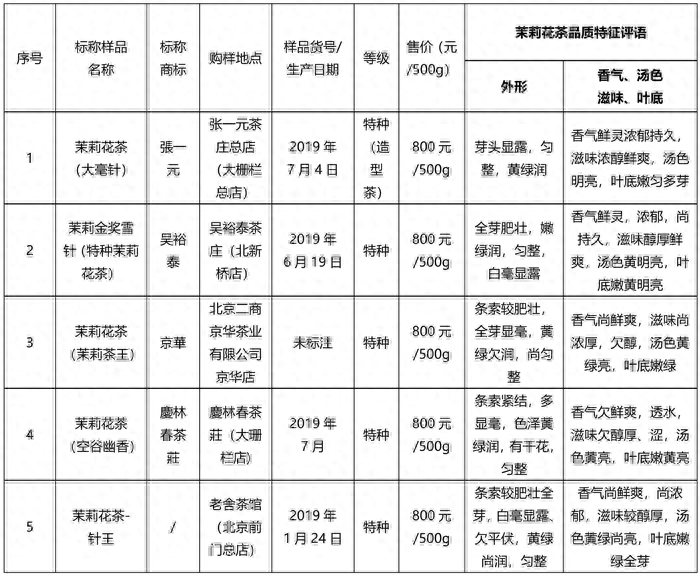 | 序号 | 标称样品名称 | 标称商标 | 购样地点 | 样品货号/生产日期 | 等级 | 售价（元/500g） | 茉莉花茶品质特征评语 |  |
|---|---|---|---|---|---|---|---|---|
|  |  |  |  |  |  |  | 外形 | 香气、汤色滋味、叶底 |
| 1 | 茉莉花茶（大毫针） | 張一元 | 张一元茶庄总店（大栅栏总店） | 2019年7月4日 | 特种（造型茶） | 800元/500g | 芽头显露，匀整，黄绿润 | 香气鲜灵浓郁持久，滋味浓醇鲜爽，汤色明亮，叶底嫩匀多芽 |
| 2 | 茉莉金奖雪针（特种茉莉花茶） | 吴裕泰 | 吴裕泰茶庄（北新桥店） | 2019年6月19日 | 特种 | 800元/500g | 全芽肥壮，嫩绿润，匀整，白毫显露 | 香气鲜灵，浓郁，尚持久，滋味醇厚鲜爽，汤色黄明亮，叶底嫩黄明亮 |
| 3 | 茉莉花茶（茉莉茶王） | 京華 | 北京二商京华茶业有限公司京华店 | 未标注 | 特种 | 800元/500g | 条索较肥壮，全芽显毫，黄绿欠润，尚匀整 | 香气尚鲜爽，滋味尚浓厚，欠醇，汤色黄绿亮，叶底嫩绿 |
| 4 | 茉莉花茶（空谷幽香） | 慶林春茶莊 | 慶林春茶莊（大珊栏店） | 2019年7月 | 特种 | 800元/500g | 条索紧结，多显毫，色泽黄绿润，有干花，匀整 | 香气欠鲜爽，透水，滋味欠醇厚，涩，汤色黄亮，叶底嫩黄亮 |
| 5 | 茉莉花茶-针王 | / | 老舍茶馆（北京前门总店） | 2019年1月24日 | 特种 | 800元/500g | 条索较肥壮全芽，白毫显露、欠平伏，黄绿尚润，匀整 | 香气尚鲜爽，尚浓郁，滋味较醇厚，汤色黄绿尚亮，叶底嫩绿全芽 |